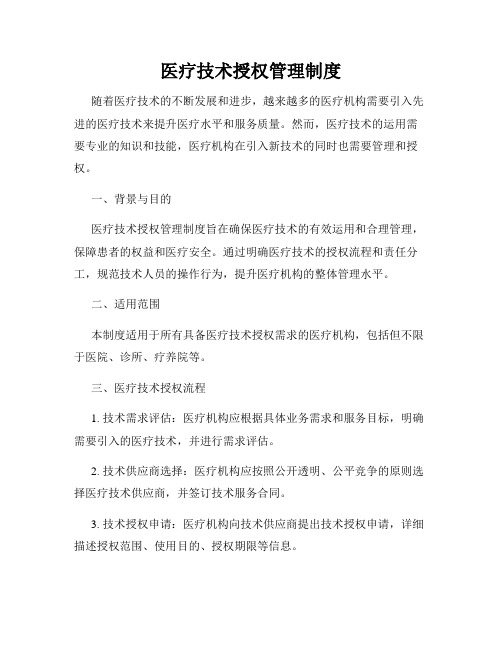 医疗技术授权管理制度

随着医疗技术的不断发展和进步，越来越多的医疗机构需要引入先进的医疗技术来提升医疗水平和服务质量。然而，医疗技术的运用需要专业的知识和技能，医疗机构在引入新技术的同时也需要管理和授权。

一、背景与目的

医疗技术授权管理制度旨在确保医疗技术的有效运用和合理管理，保障患者的权益和医疗安全。通过明确医疗技术的授权流程和责任分工，规范技术人员的操作行为，提升医疗机构的整体管理水平。

二、适用范围

本制度适用于所有具备医疗技术授权需求的医疗机构，包括但不限于医院、诊所、疗养院等。

三、医疗技术授权流程

1. 技术需求评估：医疗机构应根据具体业务需求和服务目标，明确需要引入的医疗技术，并进行需求评估。

2. 技术供应商选择：医疗机构应按照公开透明、公平竞争的原则选择医疗技术供应商，并签订技术服务合同。

3. 技术授权申请：医疗机构向技术供应商提出技术授权申请，详细描述授权范围、使用目的、授权期限等信息。